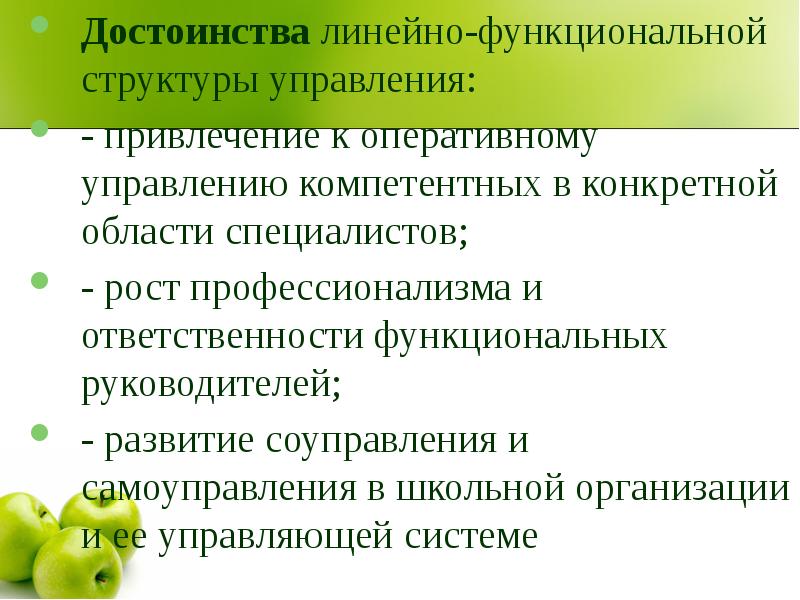 Достоинства линейно-функциональной структуры управления:

- привлечение к оперативному управлению компетентных в конкретной области специалистов;

- рост профессионализма и ответственности функциональных руководителей;

- развитие соуправления и самоуправления в школьной организации и ее управляющей системе